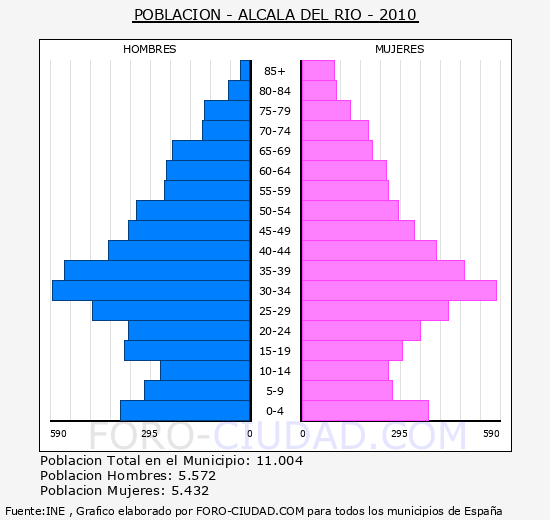 POBLACION - ALCALA DEL RIO - 2010

HOMBRES

MUJERES

85+
80-84
75-79
70-74
65-69
60-64
55-59
50-54
45-49
40-44
35-39
30-34
25-29
20-24
15-19
10-14
5-9
0-4

590 295 0 0 295 590

FORO-CIUDAD.COM

Poblacion Total en el Municipio: 11.004
Poblacion Hombres: 5.572
Poblacion Mujeres: 5.432

Fuente:INE , Grafico elaborado por FORO-CIUDAD.COM para todos los municipios de España